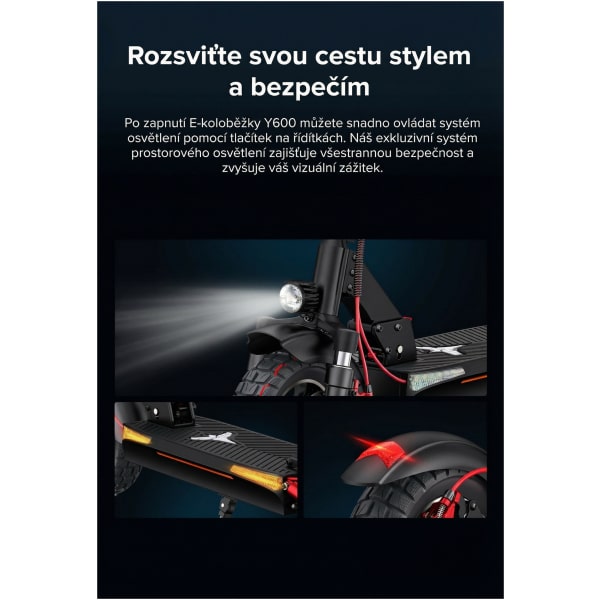 Rozsviťte svou cestu stylem a bezpečím

Po zapnutí E-koloběžky Y600 můžete snadno ovládat systém osvětlení pomocí tlačítek na řídítkách. Náš exkluzivní systém prostorového osvětlení zajišťuje všestrannou bezpečnost a zvyšuje váš vizuální zážitek.